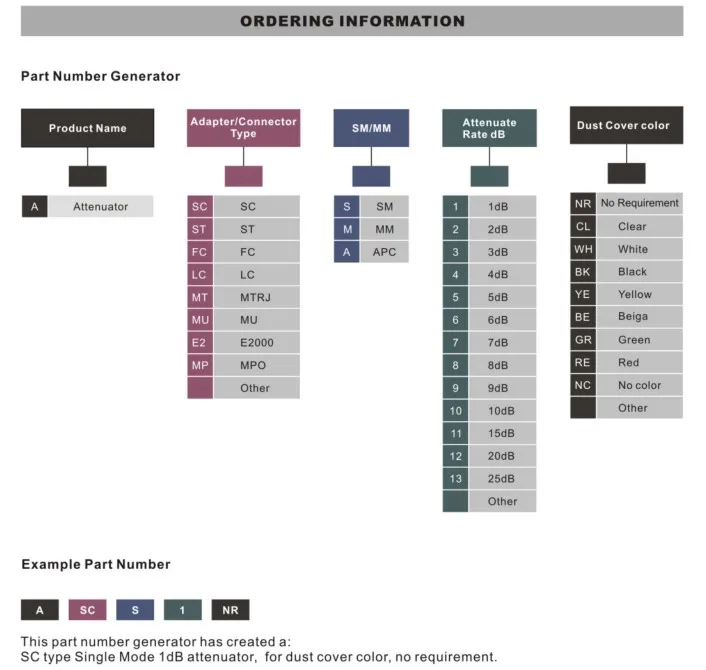 ORDERING INFORMATION

Part Number Generator

Product Name

| A | Attenuator |
|---|---|

Adapter/Connector Type

| SC | SC |
|---|---|
| ST | ST |
| FC | FC |
| LC | LC |
| MT | MTRJ |
| MU | MU |
| E2 | E2000 |
| MP | MPO |
| | Other |

SM/MM

| S | SM |
|---|---|
| M | MM |
| A | APC |

Attenuate Rate dB

| 1 | 1dB |
|---|---|
| 2 | 2dB |
| 3 | 3dB |
| 4 | 4dB |
| 5 | 5dB |
| 6 | 6dB |
| 7 | 7dB |
| 8 | 8dB |
| 9 | 9dB |
| 10 | 10dB |
| 11 | 15dB |
| 12 | 20dB |
| 13 | 25dB |
| | Other |

Dust Cover color

| NR | No Requirement |
|---|---|
| CL | Clear |
| WH | White |
| BK | Black |
| YE | Yellow |
| BE | Beiga |
| GR | Green |
| RE | Red |
| NC | No color |
| | Other |

Example Part Number

A SC S 1 NR

This part number generator has created a:
SC type Single Mode 1dB attenuator, for dust cover color, no requirement.